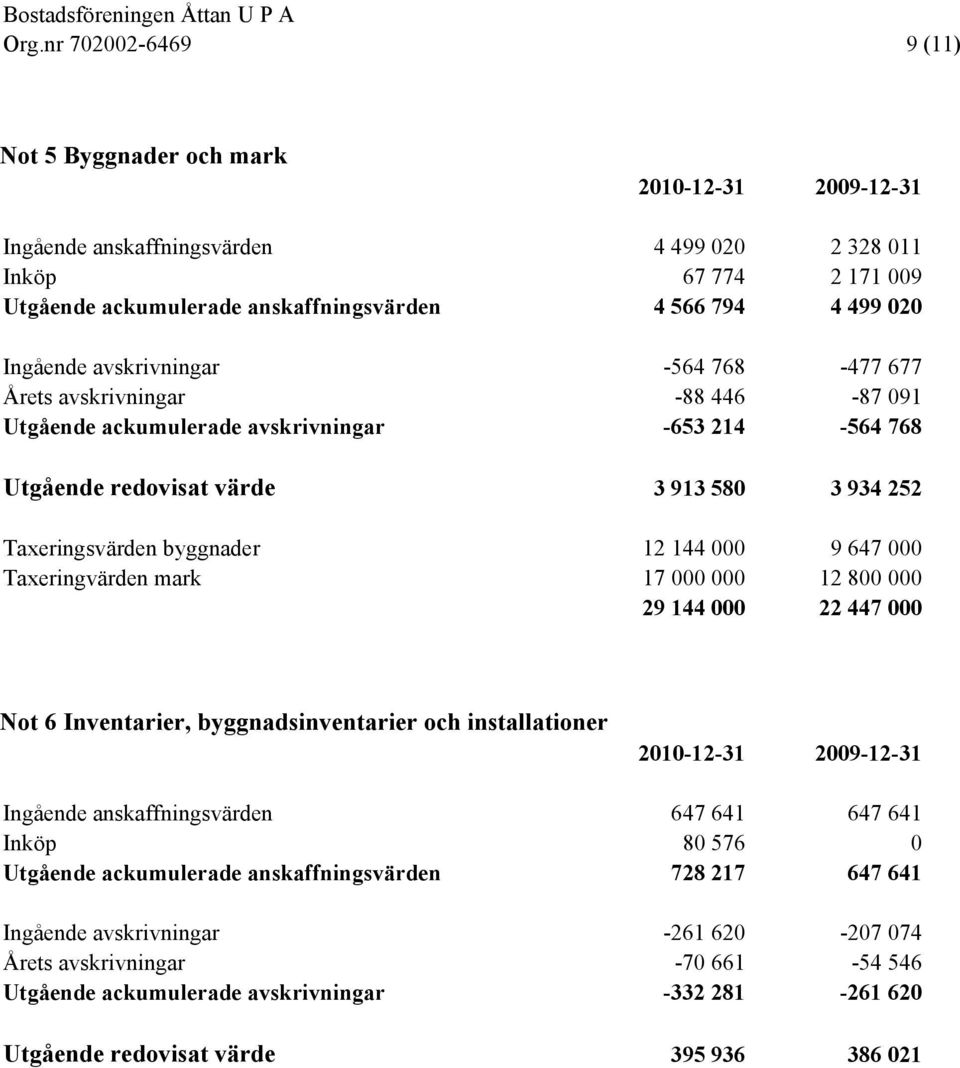 Bostadsföreningen Åttan U P A
Org.nr 702002-6469 9 (11)

Not 5 Byggnader och mark

| | 2010-12-31 | 2009-12-31 |
|---|---|---|
| Ingående anskaffningsvärden | 4 499 020 | 2 328 011 |
| Inköp | 67 774 | 2 171 009 |
| Utgående ackumulerade anskaffningsvärden | 4 566 794 | 4 499 020 |
| Ingående avskrivningar | -564 768 | -477 677 |
| Årets avskrivningar | -88 446 | -87 091 |
| Utgående ackumulerade avskrivningar | -653 214 | -564 768 |
| Utgående redovisat värde | 3 913 580 | 3 934 252 |
| Taxeringsvärden byggnader | 12 144 000 | 9 647 000 |
| Taxeringvärden mark | 17 000 000 | 12 800 000 |
| | 29 144 000 | 22 447 000 |

Not 6 Inventarier, byggnadsinventarier och installationer

| | 2010-12-31 | 2009-12-31 |
|---|---|---|
| Ingående anskaffningsvärden | 647 641 | 647 641 |
| Inköp | 80 576 | 0 |
| Utgående ackumulerade anskaffningsvärden | 728 217 | 647 641 |
| Ingående avskrivningar | -261 620 | -207 074 |
| Årets avskrivningar | -70 661 | -54 546 |
| Utgående ackumulerade avskrivningar | -332 281 | -261 620 |
| Utgående redovisat värde | 395 936 | 386 021 |